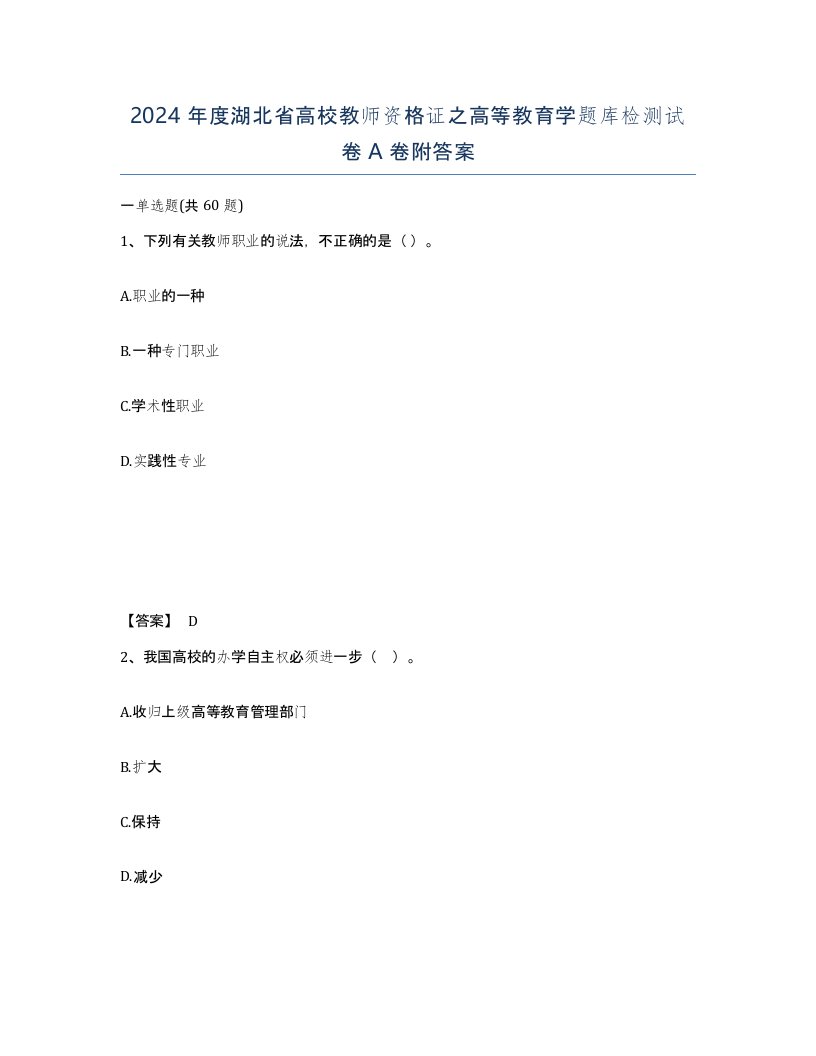 2024 年度湖北省高校教师资格证之高等教育学题库检测试卷 A 卷附答案

一单选题(共 60 题)

1、下列有关教师职业的说法，不正确的是（）。

A.职业的一种

B.一种专门职业

C.学术性职业

D.实践性专业

【答案】 D

2、我国高校的办学自主权必须进一步（ ）。

A.收归上级高等教育管理部门

B.扩大

C.保持

D.减少